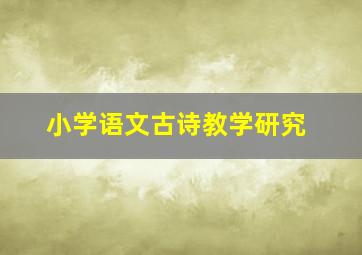 小学语文古诗教学研究